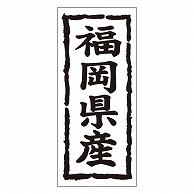 福岡県産